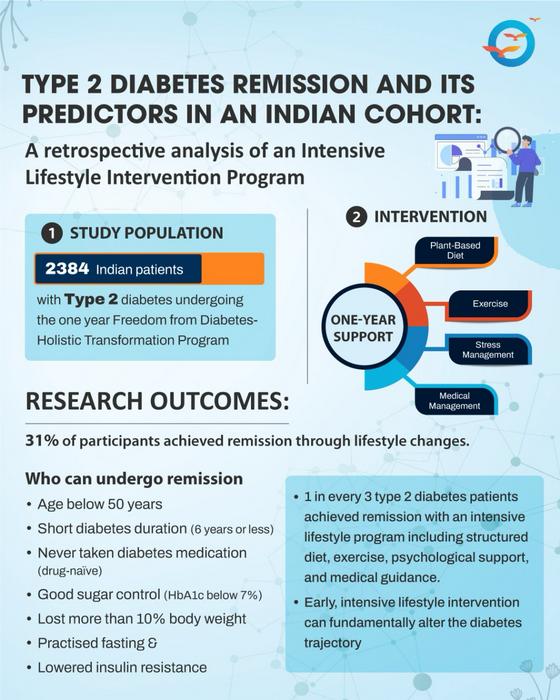 TYPE 2 DIABETES REMISSION AND ITS PREDICTORS IN AN INDIAN COHORT:

A retrospective analysis of an Intensive Lifestyle Intervention Program

1 STUDY POPULATION

2384 Indian patients

with Type 2 diabetes undergoing the one year Freedom from Diabetes-Holistic Transformation Program

2 INTERVENTION

ONE-YEAR SUPPORT

Plant-Based Diet

Exercise

Stress Management

Medical Management

RESEARCH OUTCOMES:

31% of participants achieved remission through lifestyle changes.

Who can undergo remission

• Age below 50 years
• Short diabetes duration (6 years or less)
• Never taken diabetes medication (drug-naïve)
• Good sugar control (HbA1c below 7%)
• Lost more than 10% body weight
• Practised fasting &
• Lowered insulin resistance

• 1 in every 3 type 2 diabetes patients achieved remission with an intensive lifestyle program including structured diet, exercise, psychological support, and medical guidance.
• Early, intensive lifestyle intervention can fundamentally alter the diabetes trajectory